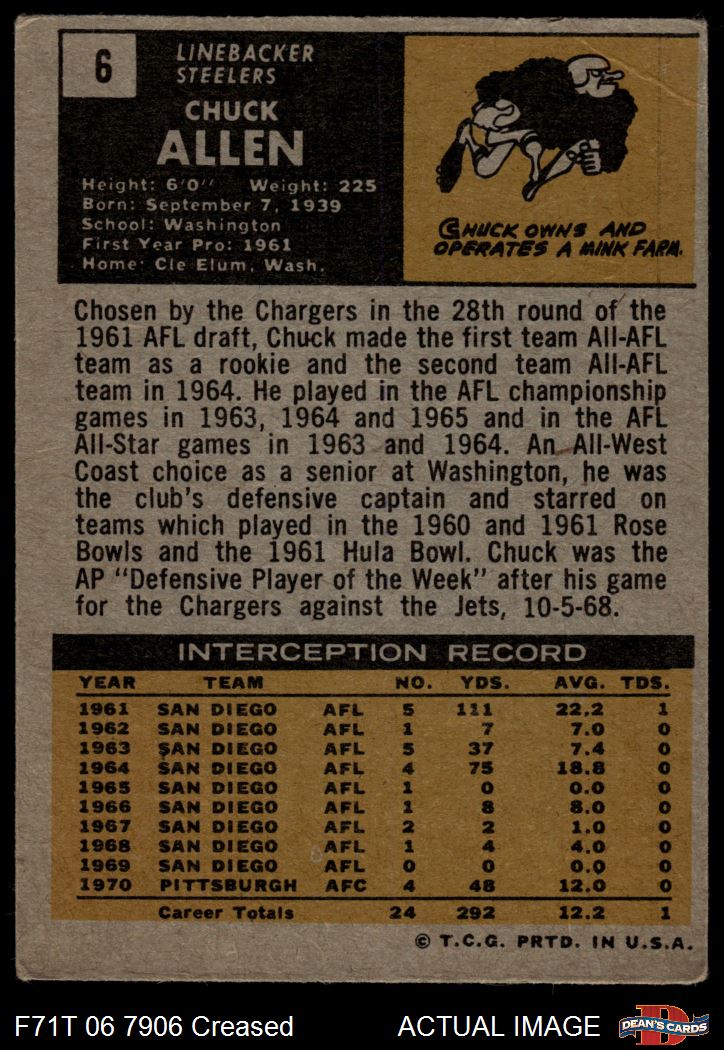 6

LINEBACKER
STEELERS

CHUCK
ALLEN

Height: 6'0'' Weight: 225
Born: September 7, 1939
School: Washington
First Year Pro: 1961
Home: Cle Elum, Wash.

CHUCK OWNS AND OPERATES A MINK FARM.

Chosen by the Chargers in the 28th round of the 1961 AFL draft, Chuck made the first team All-AFL team as a rookie and the second team All-AFL team in 1964. He played in the AFL championship games in 1963, 1964 and 1965 and in the AFL All-Star games in 1963 and 1964. An All-West Coast choice as a senior at Washington, he was the club's defensive captain and starred on teams which played in the 1960 and 1961 Rose Bowls and the 1961 Hula Bowl. Chuck was the AP "Defensive Player of the Week" after his game for the Chargers against the Jets, 10-5-68.

INTERCEPTION RECORD

| YEAR | TEAM | | NO. | YDS. | AVG. | TDS. |
|---|---|---|---|---|---|---|
| 1961 | SAN DIEGO | AFL | 5 | 111 | 22.2 | 1 |
| 1962 | SAN DIEGO | AFL | 1 | 7 | 7.0 | 0 |
| 1963 | SAN DIEGO | AFL | 5 | 37 | 7.4 | 0 |
| 1964 | SAN DIEGO | AFL | 4 | 75 | 18.8 | 0 |
| 1965 | SAN DIEGO | AFL | 1 | 0 | 0.0 | 0 |
| 1966 | SAN DIEGO | AFL | 1 | 8 | 8.0 | 0 |
| 1967 | SAN DIEGO | AFL | 2 | 2 | 1.0 | 0 |
| 1968 | SAN DIEGO | AFL | 1 | 4 | 4.0 | 0 |
| 1969 | SAN DIEGO | AFL | 0 | 0 | 0.0 | 0 |
| 1970 | PITTSBURGH | AFC | 4 | 48 | 12.0 | 0 |
| | Career Totals | | 24 | 292 | 12.2 | 1 |

© T.C.G. PRTD. IN U.S.A.

F71T 06 7906 Creased

ACTUAL IMAGE

DEAN'S CARDS